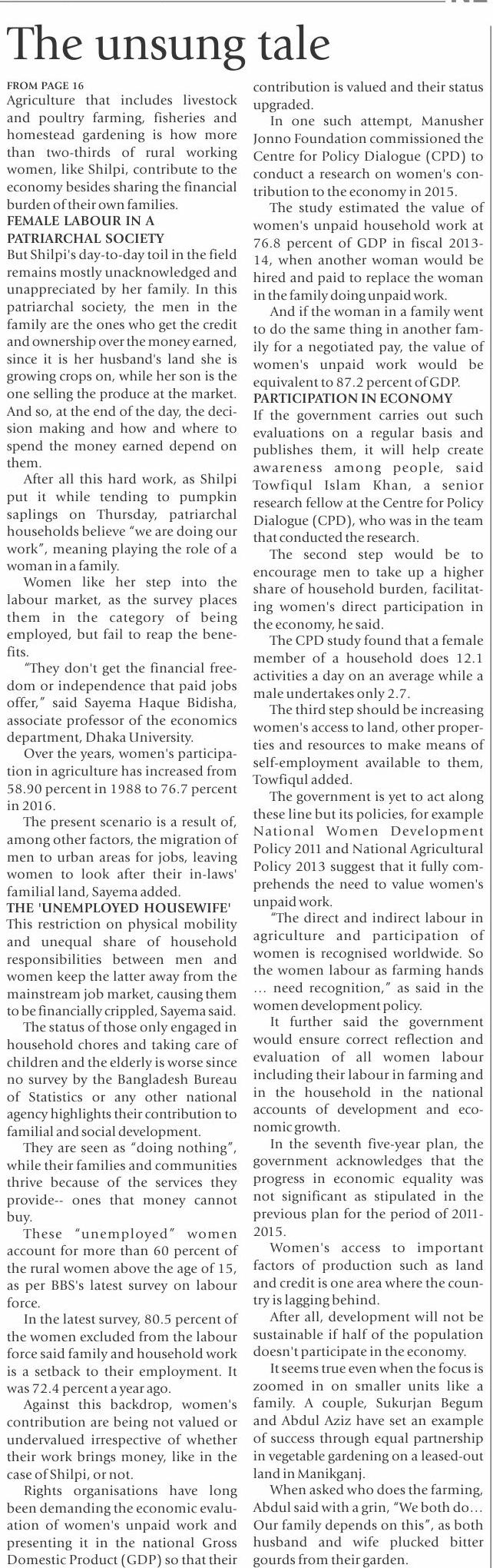 The unsung tale

FROM PAGE 16
Agriculture that includes livestock and poultry farming, fisheries and homestead gardening is how more than two-thirds of rural working women, like Shilpi, contribute to the economy besides sharing the financial burden of their own families.

FEMALE LABOUR IN A PATRIARCHAL SOCIETY
But Shilpi's day-to-day toil in the field remains mostly unacknowledged and unappreciated by her family. In this patriarchal society, the men in the family are the ones who get the credit and ownership over the money earned, since it is her husband's land she is growing crops on, while her son is the one selling the produce at the market. And so, at the end of the day, the decision making and how and where to spend the money earned depend on them.

After all this hard work, as Shilpi put it while tending to pumpkin saplings on Thursday, patriarchal households believe "we are doing our work", meaning playing the role of a woman in a family.

Women like her step into the labour market, as the survey places them in the category of being employed, but fail to reap the benefits.

"They don't get the financial freedom or independence that paid jobs offer," said Sayema Haque Bidisha, associate professor of the economics department, Dhaka University.

Over the years, women's participation in agriculture has increased from 58.90 percent in 1988 to 76.7 percent in 2016.

The present scenario is a result of, among other factors, the migration of men to urban areas for jobs, leaving women to look after their in-laws' familial land, Sayema added.

THE 'UNEMPLOYED HOUSEWIFE'
This restriction on physical mobility and unequal share of household responsibilities between men and women keep the latter away from the mainstream job market, causing them to be financially crippled, Sayema said.

The status of those only engaged in household chores and taking care of children and the elderly is worse since no survey by the Bangladesh Bureau of Statistics or any other national agency highlights their contribution to familial and social development.

They are seen as "doing nothing", while their families and communities thrive because of the services they provide-- ones that money cannot buy.

These "unemployed" women account for more than 60 percent of the rural women above the age of 15, as per BBS's latest survey on labour force.

In the latest survey, 80.5 percent of the women excluded from the labour force said family and household work is a setback to their employment. It was 72.4 percent a year ago.

Against this backdrop, women's contribution are being not valued or undervalued irrespective of whether their work brings money, like in the case of Shilpi, or not.

Rights organisations have long been demanding the economic evaluation of women's unpaid work and presenting it in the national Gross Domestic Product (GDP) so that their contribution is valued and their status upgraded.

In one such attempt, Manusher Jonno Foundation commissioned the Centre for Policy Dialogue (CPD) to conduct a research on women's contribution to the economy in 2015.

The study estimated the value of women's unpaid household work at 76.8 percent of GDP in fiscal 2013-14, when another woman would be hired and paid to replace the woman in the family doing unpaid work.

And if the woman in a family went to do the same thing in another family for a negotiated pay, the value of women's unpaid work would be equivalent to 87.2 percent of GDP.

PARTICIPATION IN ECONOMY
If the government carries out such evaluations on a regular basis and publishes them, it will help create awareness among people, said Towfiqul Islam Khan, a senior research fellow at the Centre for Policy Dialogue (CPD), who was in the team that conducted the research.

The second step would be to encourage men to take up a higher share of household burden, facilitating women's direct participation in the economy, he said.

The CPD study found that a female member of a household does 12.1 activities a day on an average while a male undertakes only 2.7.

The third step should be increasing women's access to land, other properties and resources to make means of self-employment available to them, Towfiqul added.

The government is yet to act along these line but its policies, for example National Women Development Policy 2011 and National Agricultural Policy 2013 suggest that it fully comprehends the need to value women's unpaid work.

"The direct and indirect labour in agriculture and participation of women is recognised worldwide. So the women labour as farming hands … need recognition," as said in the women development policy.

It further said the government would ensure correct reflection and evaluation of all women labour including their labour in farming and in the household in the national accounts of development and economic growth.

In the seventh five-year plan, the government acknowledges that the progress in economic equality was not significant as stipulated in the previous plan for the period of 2011-2015.

Women's access to important factors of production such as land and credit is one area where the country is lagging behind.

After all, development will not be sustainable if half of the population doesn't participate in the economy.

It seems true even when the focus is zoomed in on smaller units like a family. A couple, Sukurjan Begum and Abdul Aziz have set an example of success through equal partnership in vegetable gardening on a leased-out land in Manikganj.

When asked who does the farming, Abdul said with a grin, "We both do… Our family depends on this", as both husband and wife plucked bitter gourds from their garden.